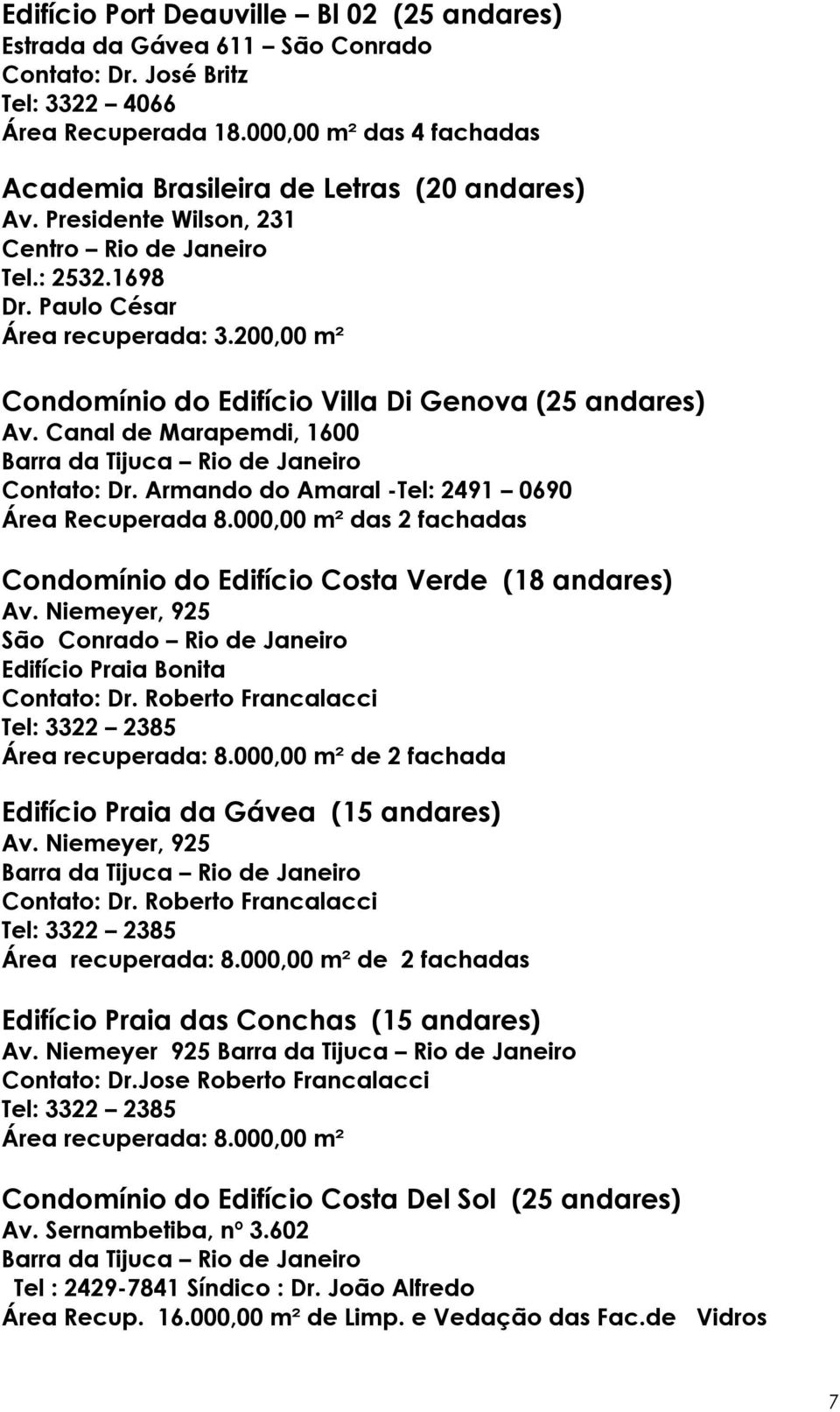 Edifício Port Deauville – Bl 02 (25 andares)
Estrada da Gávea 611 – São Conrado
Contato: Dr. José Britz
Tel: 3322 – 4066
Área Recuperada 18.000,00 m² das 4 fachadas

Academia Brasileira de Letras (20 andares)
Av. Presidente Wilson, 231
Centro – Rio de Janeiro
Tel.: 2532.1698
Dr. Paulo César
Área recuperada: 3.200,00 m²

Condomínio do Edifício Villa Di Genova (25 andares)
Av. Canal de Marapemdi, 1600
Barra da Tijuca – Rio de Janeiro
Contato: Dr. Armando do Amaral -Tel: 2491 – 0690
Área Recuperada 8.000,00 m² das 2 fachadas

Condomínio do Edifício Costa Verde (18 andares)
Av. Niemeyer, 925
São Conrado – Rio de Janeiro
Edifício Praia Bonita
Contato: Dr. Roberto Francalacci
Tel: 3322 – 2385
Área recuperada: 8.000,00 m² de 2 fachada

Edifício Praia da Gávea (15 andares)
Av. Niemeyer, 925
Barra da Tijuca – Rio de Janeiro
Contato: Dr. Roberto Francalacci
Tel: 3322 – 2385
Área recuperada: 8.000,00 m² de 2 fachadas

Edifício Praia das Conchas (15 andares)
Av. Niemeyer 925 Barra da Tijuca – Rio de Janeiro
Contato: Dr.Jose Roberto Francalacci
Tel: 3322 – 2385
Área recuperada: 8.000,00 m²

Condomínio do Edifício Costa Del Sol (25 andares)
Av. Sernambetiba, nº 3.602
Barra da Tijuca – Rio de Janeiro
Tel : 2429-7841 Síndico : Dr. João Alfredo
Área Recup. 16.000,00 m² de Limp. e Vedação das Fac.de Vidros

7